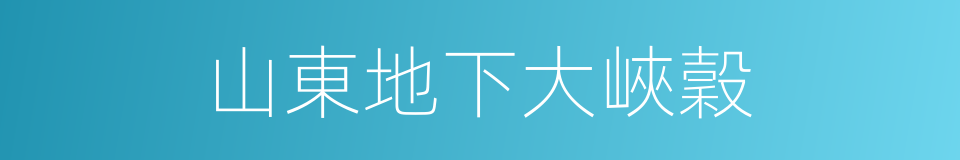 山東地下大峽穀